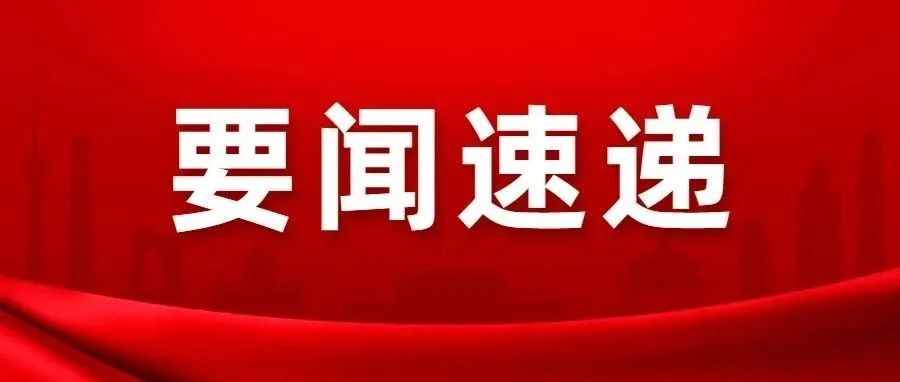 要闻速递